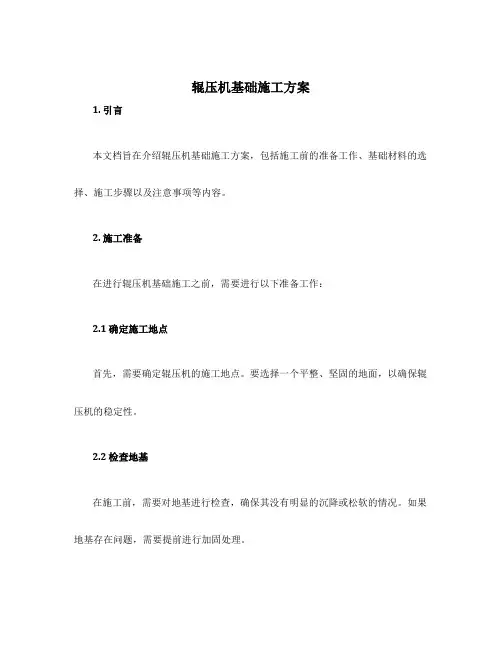 辊压机基础施工方案

1. 引言

本文档旨在介绍辊压机基础施工方案，包括施工前的准备工作、基础材料的选择、施工步骤以及注意事项等内容。

2. 施工准备

在进行辊压机基础施工之前，需要进行以下准备工作：

2.1 确定施工地点

首先，需要确定辊压机的施工地点。要选择一个平整、坚固的地面，以确保辊压机的稳定性。

2.2 检查地基

在施工前，需要对地基进行检查，确保其没有明显的沉降或松软的情况。如果地基存在问题，需要提前进行加固处理。